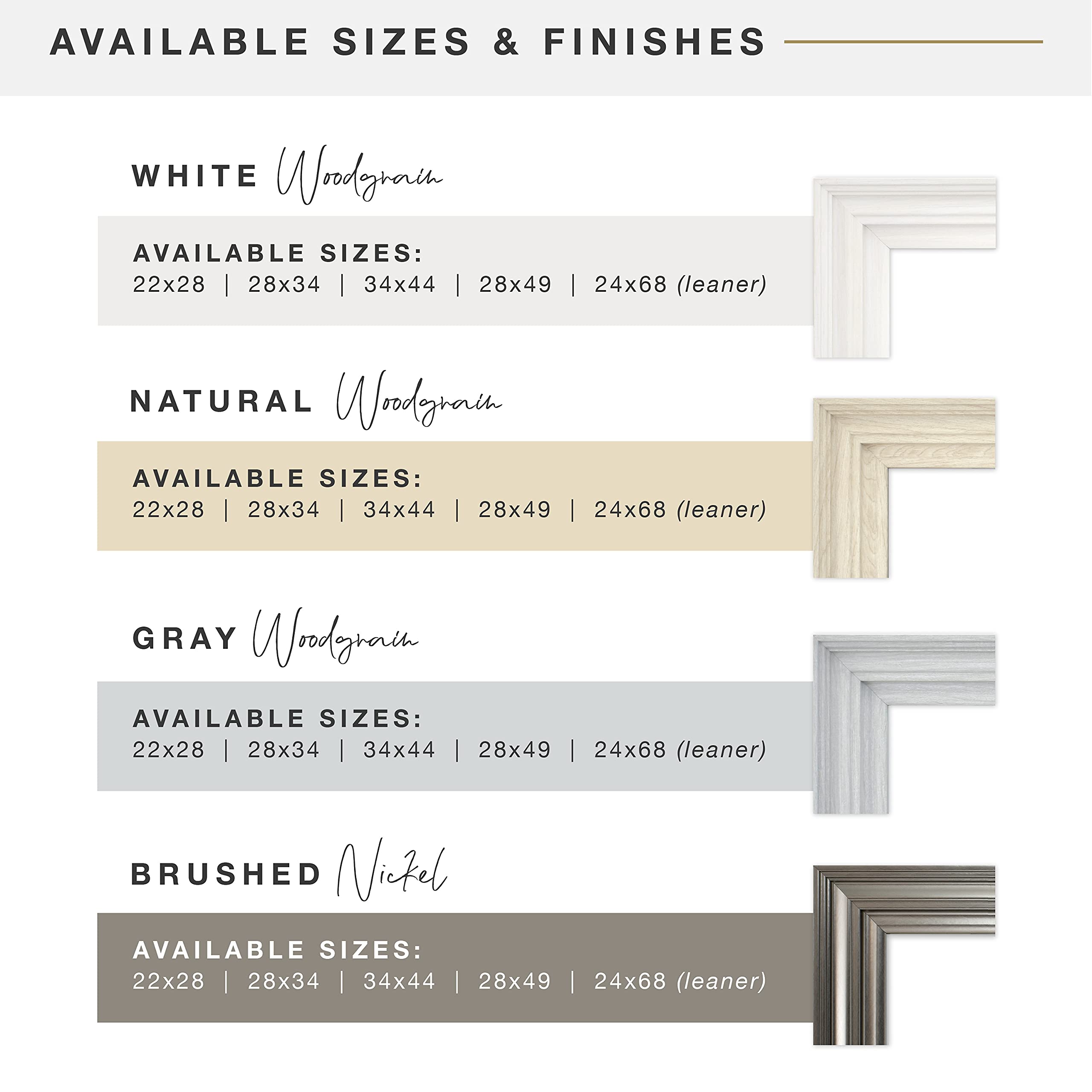 AVAILABLE SIZES & FINISHES

WHITE Woodgrain

AVAILABLE SIZES:
22x28 | 28x34 | 34x44 | 28x49 | 24x68 (leaner)

NATURAL Woodgrain

AVAILABLE SIZES:
22x28 | 28x34 | 34x44 | 28x49 | 24x68 (leaner)

GRAY Woodgrain

AVAILABLE SIZES:
22x28 | 28x34 | 34x44 | 28x49 | 24x68 (leaner)

BRUSHED Nickel

AVAILABLE SIZES:
22x28 | 28x34 | 34x44 | 28x49 | 24x68 (leaner)